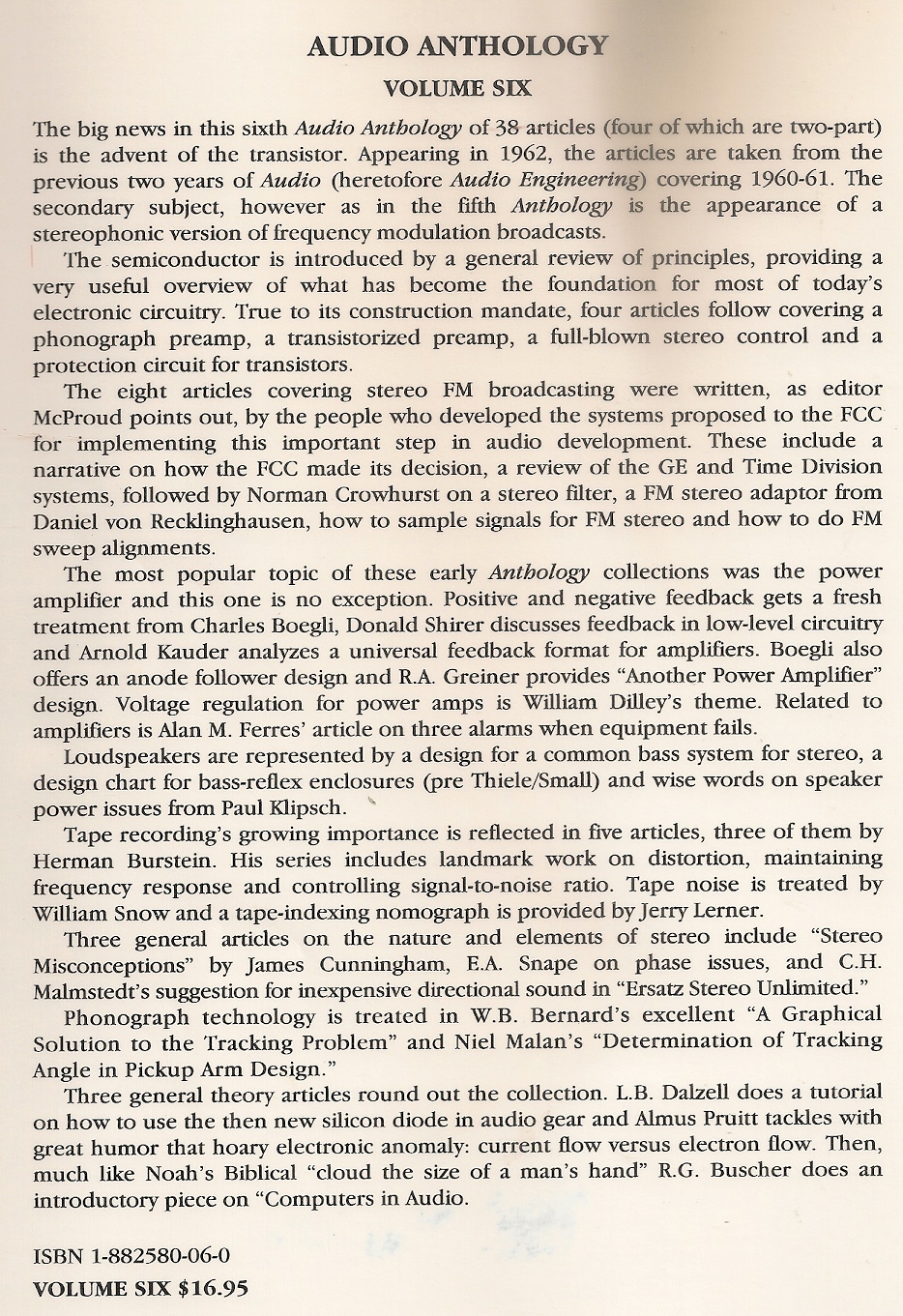 AUDIO ANTHOLOGY

VOLUME SIX

The big news in this sixth Audio Anthology of 38 articles (four of which are two-part) is the advent of the transistor. Appearing in 1962, the articles are taken from the previous two years of Audio (heretofore Audio Engineering) covering 1960-61. The secondary subject, however as in the fifth Anthology is the appearance of a stereophonic version of frequency modulation broadcasts.

The semiconductor is introduced by a general review of principles, providing a very useful overview of what has become the foundation for most of today's electronic circuitry. True to its construction mandate, four articles follow covering a phonograph preamp, a transistorized preamp, a full-blown stereo control and a protection circuit for transistors.

The eight articles covering stereo FM broadcasting were written, as editor McProud points out, by the people who developed the systems proposed to the FCC for implementing this important step in audio development. These include a narrative on how the FCC made its decision, a review of the GE and Time Division systems, followed by Norman Crowhurst on a stereo filter, a FM stereo adaptor from Daniel von Recklinghausen, how to sample signals for FM stereo and how to do FM sweep alignments.

The most popular topic of these early Anthology collections was the power amplifier and this one is no exception. Positive and negative feedback gets a fresh treatment from Charles Boegli, Donald Shirer discusses feedback in low-level circuitry and Arnold Kauder analyzes a universal feedback format for amplifiers. Boegli also offers an anode follower design and R.A. Greiner provides "Another Power Amplifier" design. Voltage regulation for power amps is William Dilley's theme. Related to amplifiers is Alan M. Ferres' article on three alarms when equipment fails.

Loudspeakers are represented by a design for a common bass system for stereo, a design chart for bass-reflex enclosures (pre Thiele/Small) and wise words on speaker power issues from Paul Klipsch.

Tape recording's growing importance is reflected in five articles, three of them by Herman Burstein. His series includes landmark work on distortion, maintaining frequency response and controlling signal-to-noise ratio. Tape noise is treated by William Snow and a tape-indexing nomograph is provided by Jerry Lerner.

Three general articles on the nature and elements of stereo include "Stereo Misconceptions" by James Cunningham, E.A. Snape on phase issues, and C.H. Malmstedt's suggestion for inexpensive directional sound in "Ersatz Stereo Unlimited."

Phonograph technology is treated in W.B. Bernard's excellent "A Graphical Solution to the Tracking Problem" and Niel Malan's "Determination of Tracking Angle in Pickup Arm Design."

Three general theory articles round out the collection. L.B. Dalzell does a tutorial on how to use the then new silicon diode in audio gear and Almus Pruitt tackles with great humor that hoary electronic anomaly: current flow versus electron flow. Then, much like Noah's Biblical "cloud the size of a man's hand" R.G. Buscher does an introductory piece on "Computers in Audio.

ISBN 1-882580-06-0
VOLUME SIX $16.95